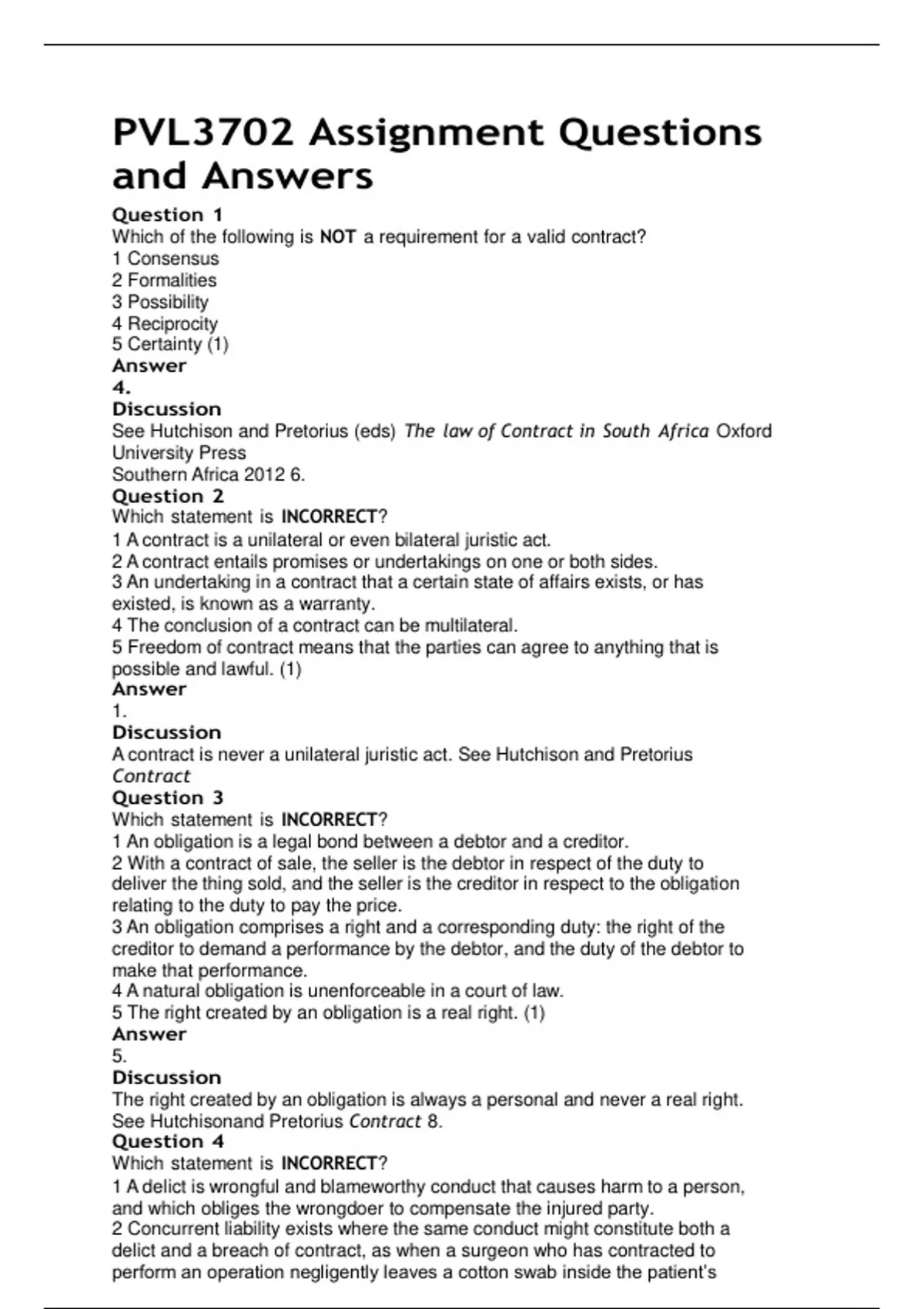 PVL3702 Assignment Questions and Answers

Question 1
Which of the following is NOT a requirement for a valid contract?
1 Consensus
2 Formalities
3 Possibility
4 Reciprocity
5 Certainty (1)
Answer
4.
Discussion
See Hutchison and Pretorius (eds) The law of Contract in South Africa Oxford University Press
Southern Africa 2012 6.
Question 2
Which statement is INCORRECT?
1 A contract is a unilateral or even bilateral juristic act.
2 A contract entails promises or undertakings on one or both sides.
3 An undertaking in a contract that a certain state of affairs exists, or has existed, is known as a warranty.
4 The conclusion of a contract can be multilateral.
5 Freedom of contract means that the parties can agree to anything that is possible and lawful. (1)
Answer
1.
Discussion
A contract is never a unilateral juristic act. See Hutchison and Pretorius Contract
Question 3
Which statement is INCORRECT?
1 An obligation is a legal bond between a debtor and a creditor.
2 With a contract of sale, the seller is the debtor in respect of the duty to deliver the thing sold, and the seller is the creditor in respect to the obligation relating to the duty to pay the price.
3 An obligation comprises a right and a corresponding duty: the right of the creditor to demand a performance by the debtor, and the duty of the debtor to make that performance.
4 A natural obligation is unenforceable in a court of law.
5 The right created by an obligation is a real right. (1)
Answer
5.
Discussion
The right created by an obligation is always a personal and never a real right. See Hutchisonand Pretorius Contract 8.
Question 4
Which statement is INCORRECT?
1 A delict is wrongful and blameworthy conduct that causes harm to a person, and which obliges the wrongdoer to compensate the injured party.
2 Concurrent liability exists where the same conduct might constitute both a delict and a breach of contract, as when a surgeon who has contracted to perform an operation negligently leaves a cotton swab inside the patient's